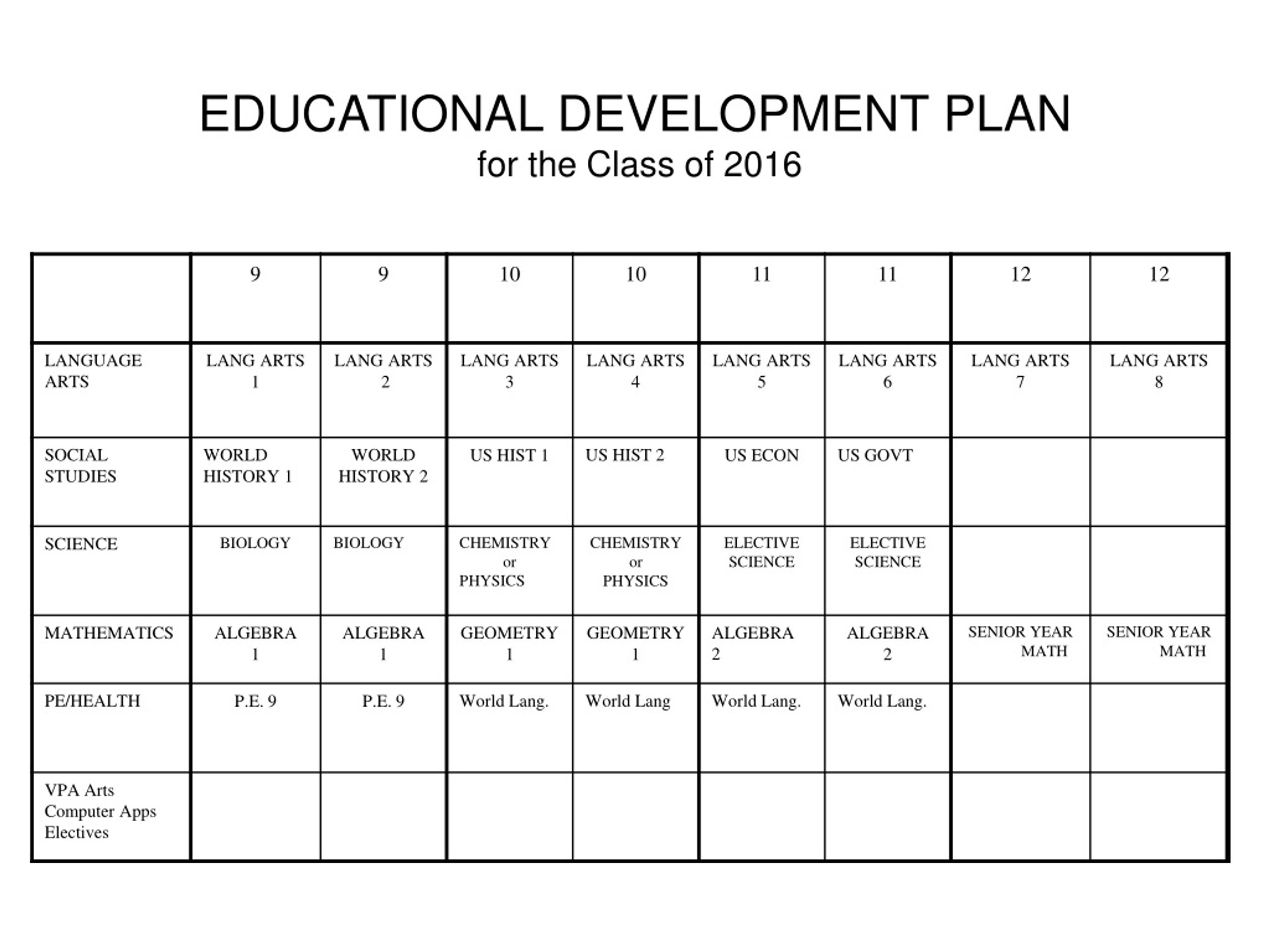 EDUCATIONAL DEVELOPMENT PLAN
for the Class of 2016

|  | 9 | 9 | 10 | 10 | 11 | 11 | 12 | 12 |
|---|---|---|---|---|---|---|---|---|
| LANGUAGE ARTS | LANG ARTS 1 | LANG ARTS 2 | LANG ARTS 3 | LANG ARTS 4 | LANG ARTS 5 | LANG ARTS 6 | LANG ARTS 7 | LANG ARTS 8 |
| SOCIAL STUDIES | WORLD HISTORY 1 | WORLD HISTORY 2 | US HIST 1 | US HIST 2 | US ECON | US GOVT |  |  |
| SCIENCE | BIOLOGY | BIOLOGY | CHEMISTRY or PHYSICS | CHEMISTRY or PHYSICS | ELECTIVE SCIENCE | ELECTIVE SCIENCE |  |  |
| MATHEMATICS | ALGEBRA 1 | ALGEBRA 1 | GEOMETRY 1 | GEOMETRY 1 | ALGEBRA 2 | ALGEBRA 2 | SENIOR YEAR MATH | SENIOR YEAR MATH |
| PE/HEALTH | P.E. 9 | P.E. 9 | World Lang. | World Lang | World Lang. | World Lang. |  |  |
| VPA Arts Computer Apps Electives |  |  |  |  |  |  |  |  |